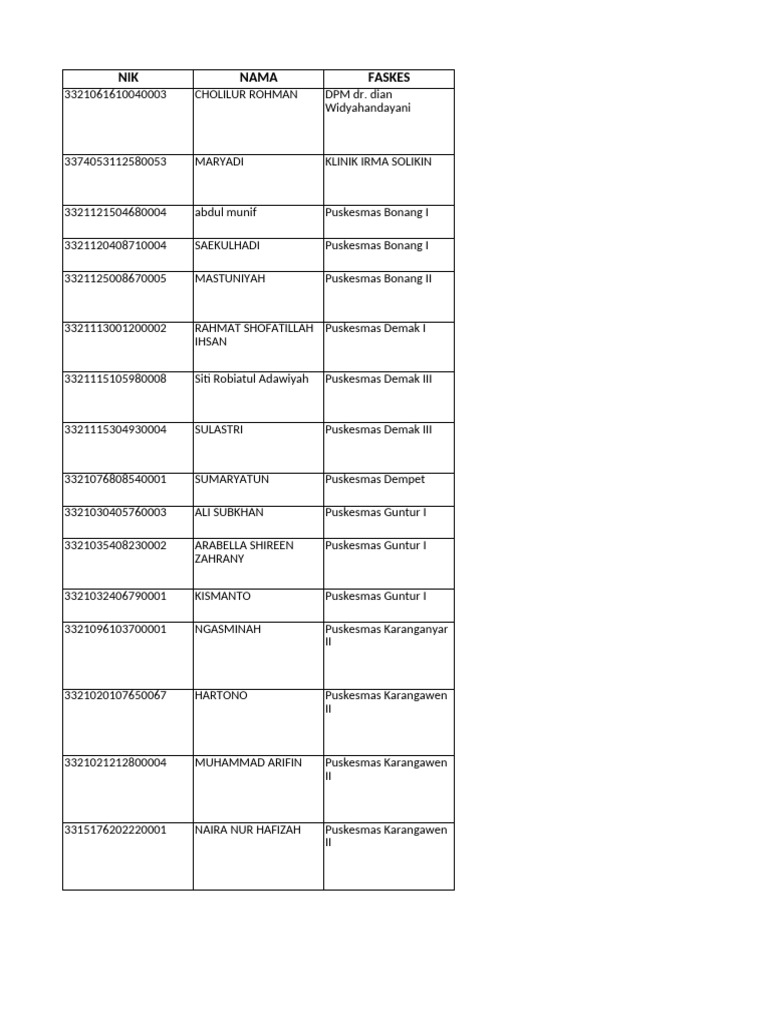 | NIK | NAMA | FASKES |
|---|---|---|
| 3321061610040003 | CHOLILUR ROHMAN | DPM dr. dian Widyahandayani |
| 3374053112580053 | MARYADI | KLINIK IRMA SOLIKIN |
| 3321121504680004 | abdul munif | Puskesmas Bonang I |
| 3321120408710004 | SAEKULHADI | Puskesmas Bonang I |
| 3321125008670005 | MASTUNIYAH | Puskesmas Bonang II |
| 3321113001200002 | RAHMAT SHOFATILLAH IHSAN | Puskesmas Demak I |
| 3321115105980008 | Siti Robiatul Adawiyah | Puskesmas Demak III |
| 3321115304930004 | SULASTRI | Puskesmas Demak III |
| 3321076808540001 | SUMARYATUN | Puskesmas Dempet |
| 3321030405760003 | ALI SUBKHAN | Puskesmas Guntur I |
| 3321035408230002 | ARABELLA SHIREEN ZAHRANY | Puskesmas Guntur I |
| 3321032406790001 | KISMANTO | Puskesmas Guntur I |
| 3321096103700001 | NGASMINAH | Puskesmas Karanganyar II |
| 3321020107650067 | HARTONO | Puskesmas Karangawen II |
| 3321021212800004 | MUHAMMAD ARIFIN | Puskesmas Karangawen II |
| 3315176202220001 | NAIRA NUR HAFIZAH | Puskesmas Karangawen II |